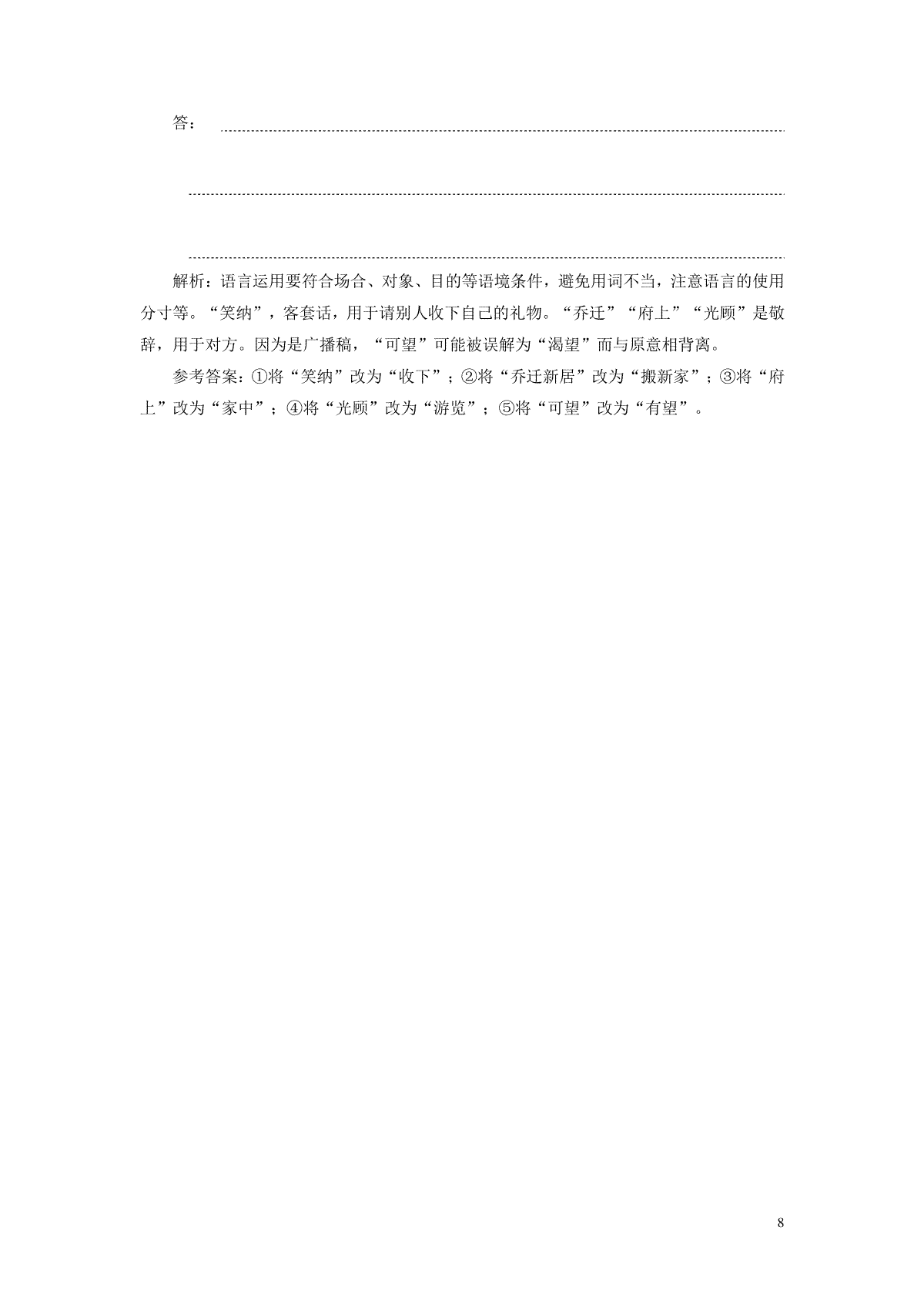 答：____

____

____

解析：语言运用要符合场合、对象、目的等语境条件，避免用词不当，注意语言的使用分寸等。“笑纳”，客套话，用于请别人收下自己的礼物。“乔迁”“府上”“光顾”是敬辞，用于对方。因为是广播稿，“可望”可能被误解为“渴望”而与原意相背离。

参考答案：①将“笑纳”改为“收下”；②将“乔迁新居”改为“搬新家”；③将“府上”改为“家中”；④将“光顾”改为“游览”；⑤将“可望”改为“有望”。

8